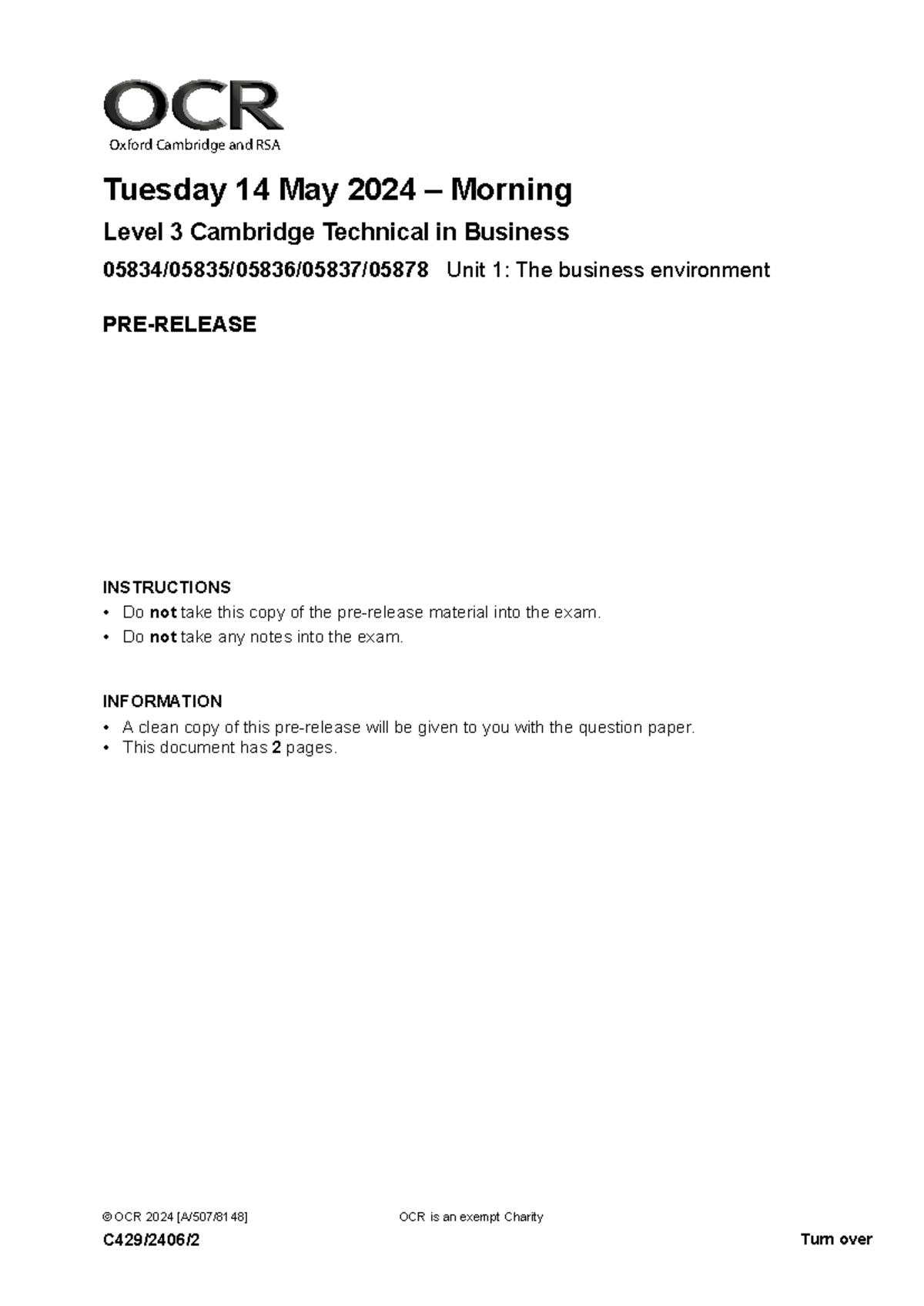 OCR
Oxford Cambridge and RSA

Tuesday 14 May 2024 – Morning

Level 3 Cambridge Technical in Business

05834/05835/05836/05837/05878 Unit 1: The business environment

PRE-RELEASE

INSTRUCTIONS
• Do not take this copy of the pre-release material into the exam.
• Do not take any notes into the exam.

INFORMATION
• A clean copy of this pre-release will be given to you with the question paper.
• This document has 2 pages.

© OCR 2024 [A/507/8148] OCR is an exempt Charity

C429/2406/2 Turn over